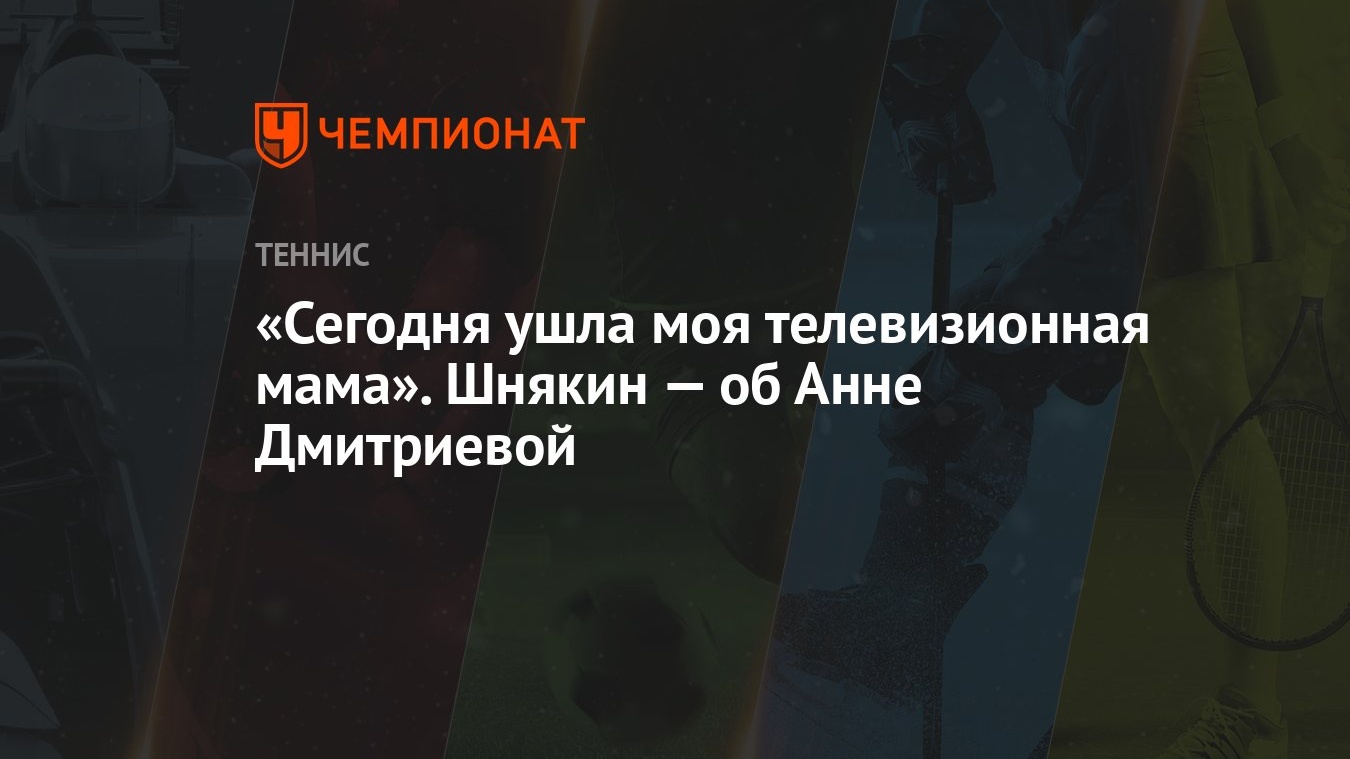 ЧЕМПИОНАТ

ТЕННИС

«Сегодня ушла моя телевизионная мама». Шнякин — об Анне Дмитриевой